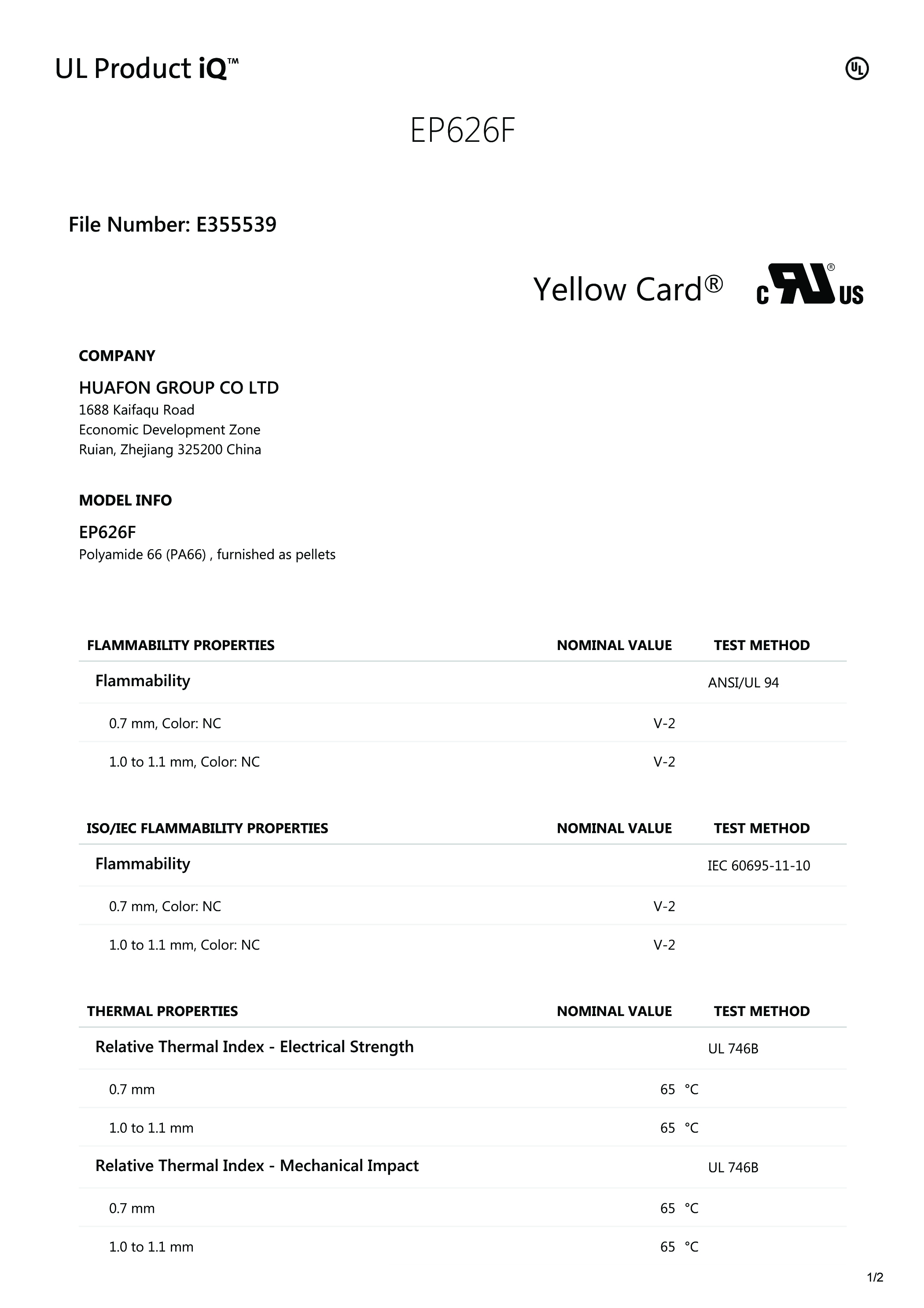 UL Product iQ™

UL

EP626F

File Number: E355539

Yellow Card® c RU US

COMPANY

HUAFON GROUP CO LTD
1688 Kaifaqu Road
Economic Development Zone
Ruian, Zhejiang 325200 China

MODEL INFO

EP626F
Polyamide 66 (PA66) , furnished as pellets

| FLAMMABILITY PROPERTIES | NOMINAL VALUE | TEST METHOD |
|---|---|---|
| Flammability | | ANSI/UL 94 |
| 0.7 mm, Color: NC | V-2 | |
| 1.0 to 1.1 mm, Color: NC | V-2 | |

| ISO/IEC FLAMMABILITY PROPERTIES | NOMINAL VALUE | TEST METHOD |
|---|---|---|
| Flammability | | IEC 60695-11-10 |
| 0.7 mm, Color: NC | V-2 | |
| 1.0 to 1.1 mm, Color: NC | V-2 | |

| THERMAL PROPERTIES | NOMINAL VALUE | TEST METHOD |
|---|---|---|
| Relative Thermal Index - Electrical Strength | | UL 746B |
| 0.7 mm | 65 °C | |
| 1.0 to 1.1 mm | 65 °C | |
| Relative Thermal Index - Mechanical Impact | | UL 746B |
| 0.7 mm | 65 °C | |
| 1.0 to 1.1 mm | 65 °C | |

1/2